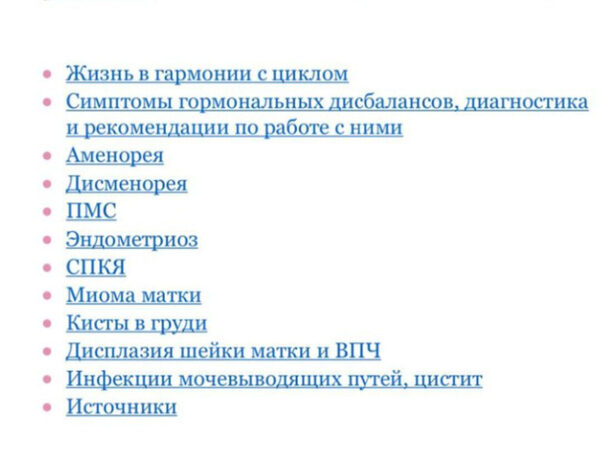 - Жизнь в гармонии с циклом
- Симптомы гормональных дисбалансов, диагностика и рекомендации по работе с ними
- Аменорея
- Дисменорея
- ПМС
- Эндометриоз
- СПКЯ
- Миома матки
- Кисты в груди
- Дисплазия шейки матки и ВПЧ
- Инфекции мочевыводящих путей, цистит
- Источники